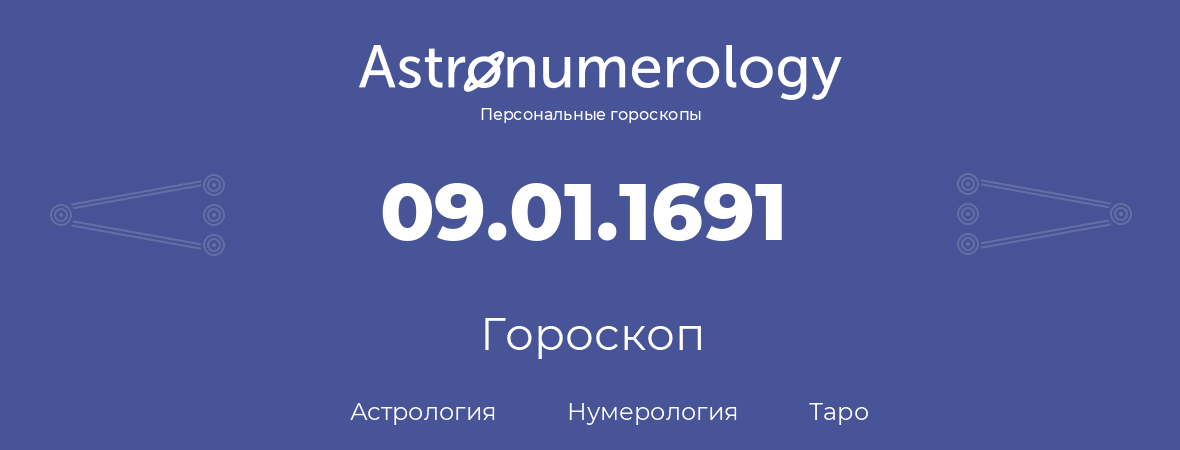 Astronumerology
Персональные гороскопы

09.01.1691

Гороскоп

Астрология Нумерология Таро